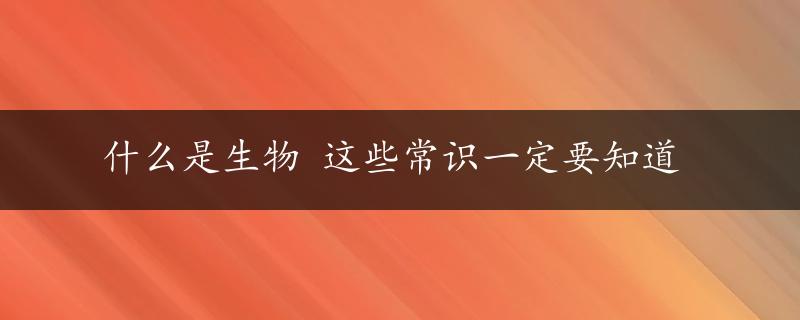 什么是生物 这些常识一定要知道